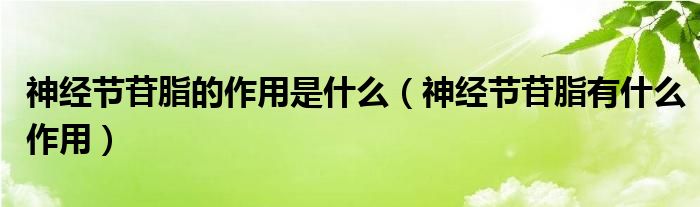 神经节苷脂的作用是什么（神经节苷脂有什么作用）